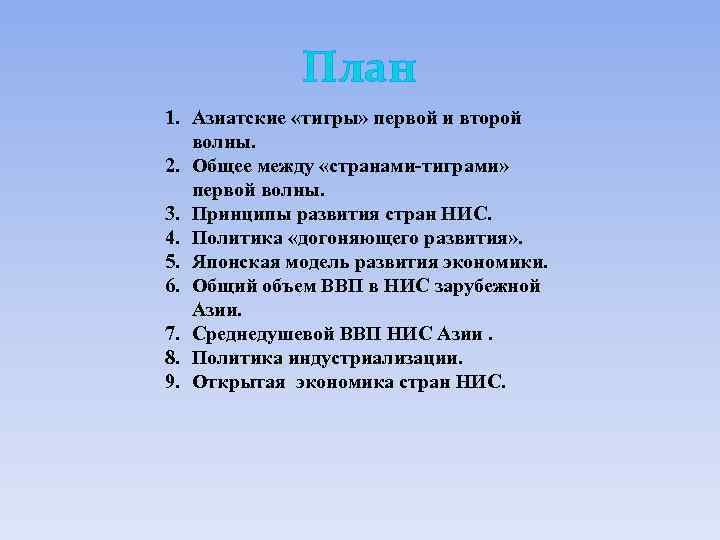 План

1. Азиатские «тигры» первой и второй волны.
2. Общее между «странами-тиграми» первой волны.
3. Принципы развития стран НИС.
4. Политика «догоняющего развития».
5. Японская модель развития экономики.
6. Общий объем ВВП в НИС зарубежной Азии.
7. Среднедушевой ВВП НИС Азии .
8. Политика индустриализации.
9. Открытая  экономика стран НИС.